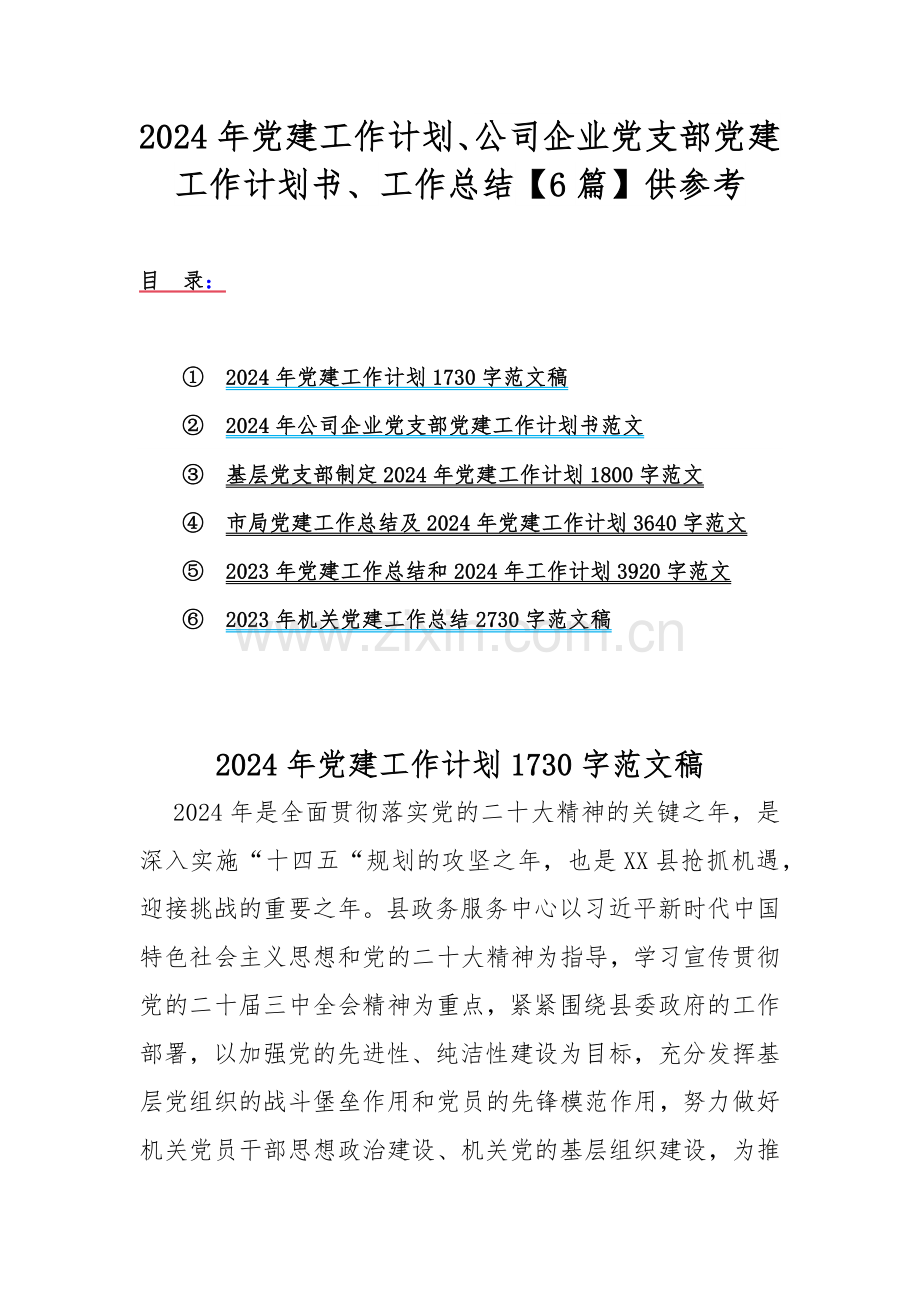 2024 年党建工作计划、公司企业党支部党建工作计划书、工作总结【6 篇】供参考

目 录：

① 2024 年党建工作计划 1730 字范文稿

② 2024 年公司企业党支部党建工作计划书范文

③ 基层党支部制定 2024 年党建工作计划 1800 字范文

④ 市局党建工作总结及 2024 年党建工作计划 3640 字范文

⑤ 2023 年党建工作总结和 2024 年工作计划 3920 字范文

⑥ 2023 年机关党建工作总结 2730 字范文稿

www.zixin.com.cn

2024 年党建工作计划 1730 字范文稿

2024 年是全面贯彻落实党的二十大精神的关键之年，是深入实施“十四五“规划的攻坚之年，也是 XX 县抢抓机遇，迎接挑战的重要之年。县政务服务中心以习近平新时代中国特色社会主义思想和党的二十大精神为指导，学习宣传贯彻党的二十届三中全会精神为重点，紧紧围绕县委政府的工作部署，以加强党的先进性、纯洁性建设为目标，充分发挥基层党组织的战斗堡垒作用和党员的先锋模范作用，努力做好机关党员干部思想政治建设、机关党的基层组织建设，为推